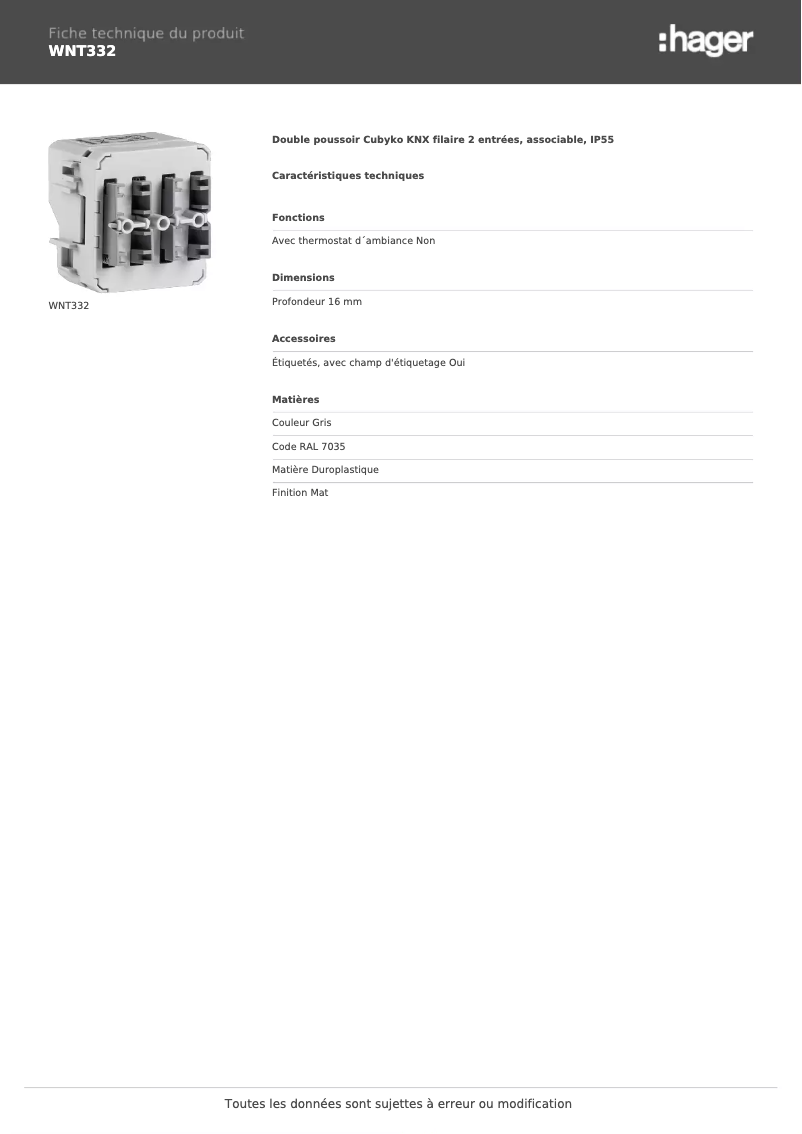 Fiche technique du produit
WNT332

:hager

WNT332

Double poussoir Cubyko KNX filaire 2 entrées, associable, IP55

Caractéristiques techniques

Fonctions

Avec thermostat d´ambiance Non

Dimensions

Profondeur 16 mm

Accessoires

Étiquetés, avec champ d'étiquetage Oui

Matières

Couleur Gris

Code RAL 7035

Matière Duroplastique

Finition Mat

Toutes les données sont sujettes à erreur ou modification